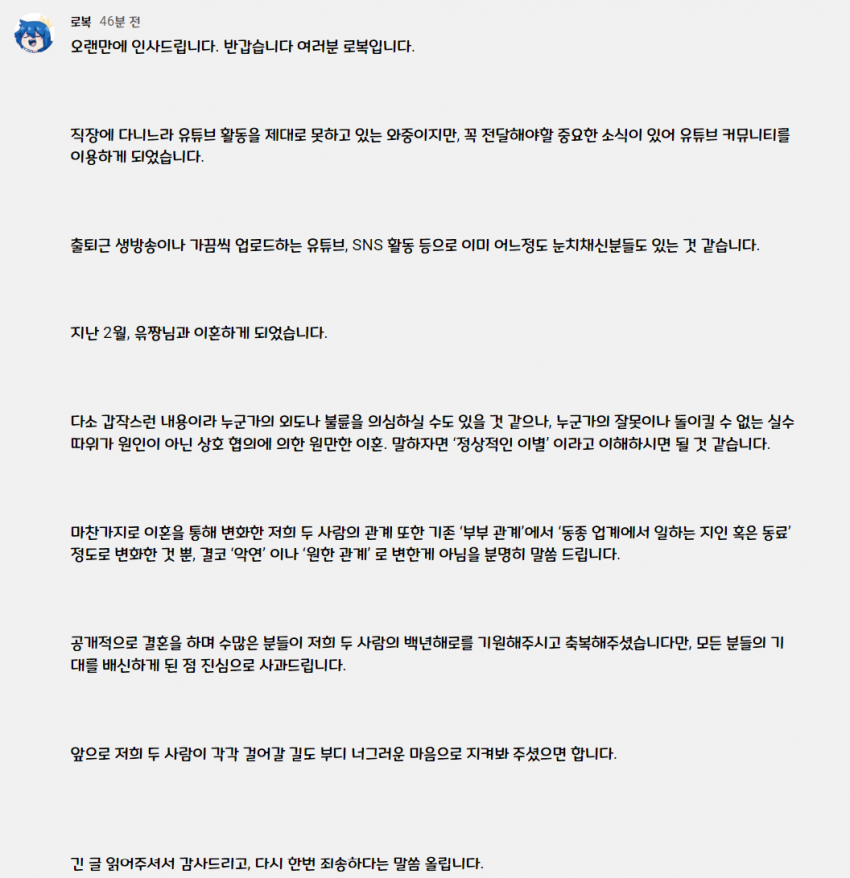 로복 46분 전
오랜만에 인사드립니다. 반갑습니다 여러분 로복입니다.

직장에 다니느라 유튜브 활동을 제대로 못하고 있는 와중이지만, 꼭 전달해야할 중요한 소식이 있어 유튜브 커뮤니티를 이용하게 되었습니다.

출퇴근 생방송이나 가끔씩 업로드하는 유튜브, SNS 활동 등으로 이미 어느정도 눈치채신분들도 있는 것 같습니다.

지난 2월, 유짱님과 이혼하게 되었습니다.

다소 갑작스런 내용이라 누군가의 외도나 불륜을 의심하실 수도 있을 것 같으나, 누군가의 잘못이나 돌이킬 수 없는 실수 따위가 원인이 아닌 상호 협의에 의한 원만한 이혼. 말하자면 '정상적인 이별' 이라고 이해하시면 될 것 같습니다.

마찬가지로 이혼을 통해 변화한 저희 두 사람의 관계 또한 기존 '부부 관계'에서 '동종 업계에서 일하는 지인 혹은 동료' 정도로 변화한 것 뿐, 결코 '악연' 이나 '원한 관계' 로 변한게 아님을 분명히 말씀 드립니다.

공개적으로 결혼을 하며 수많은 분들이 저희 두 사람의 백년해로를 기원해주시고 축복해주셨습니다만, 모든 분들의 기대를 배신하게 된 점 진심으로 사과드립니다.

앞으로 저희 두 사람이 각각 걸어갈 길도 부디 너그러운 마음으로 지켜봐 주셨으면 합니다.

긴 글 읽어주셔서 감사드리고, 다시 한번 죄송하다는 말씀 올립니다.